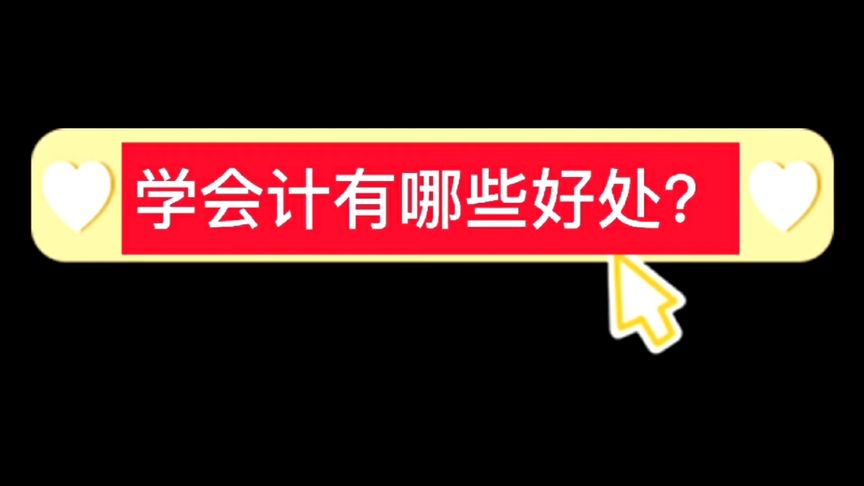 学会计有哪些好处?